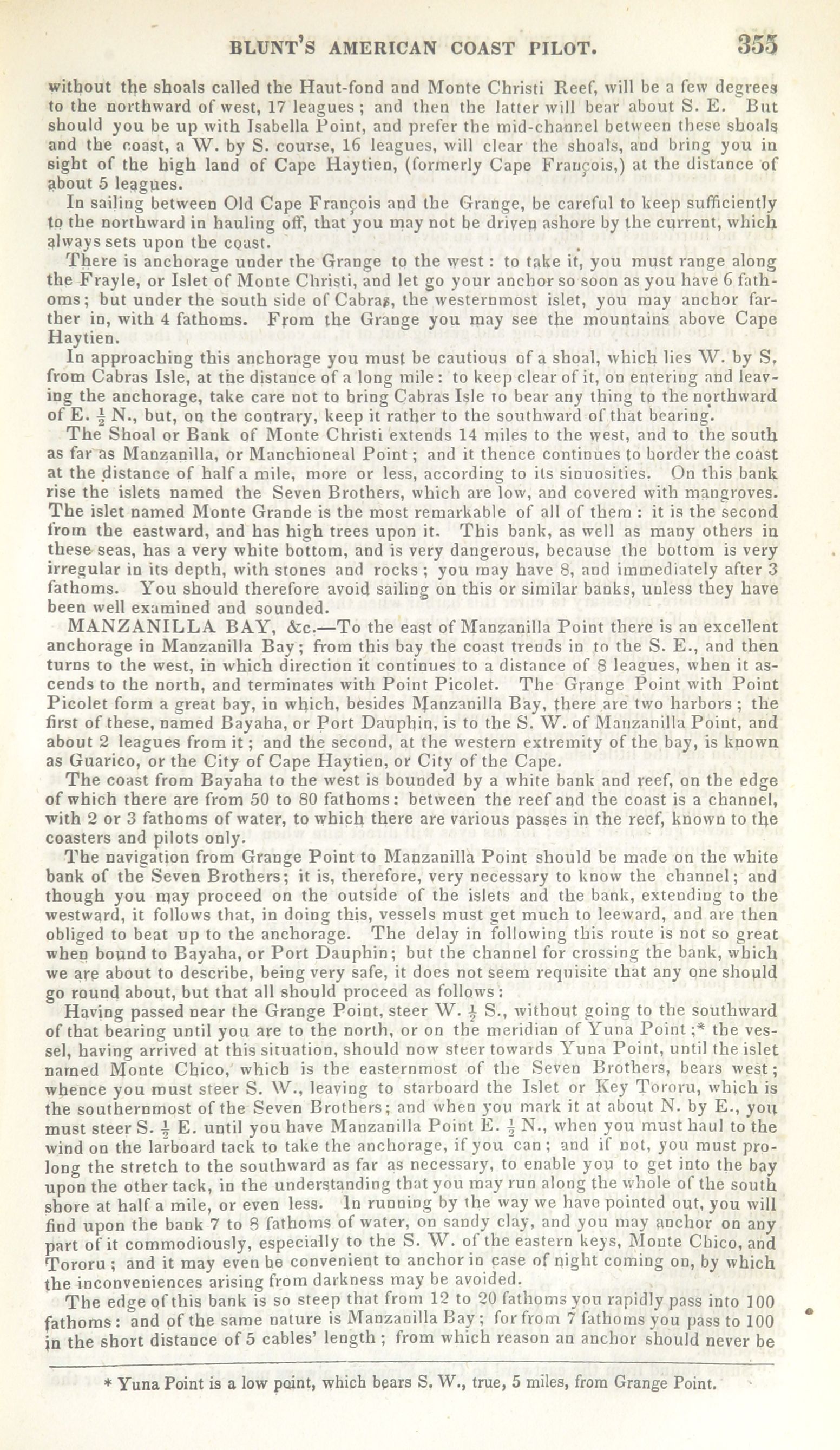 BLUNT'S AMERICAN COAST PILOT. 355

without the shoals called the Haut-fond and Monte Christi Reef, will be a few degrees to the northward of west, 17 leagues; and then the latter will bear about S. E. But should you be up with Isabella Point, and prefer the mid-channel between these shoals and the coast, a W. by S. course, 16 leagues, will clear the shoals, and bring you in sight of the high land of Cape Haytien, (formerly Cape François,) at the distance of about 5 leagues.

In sailing between Old Cape François and the Grange, be careful to keep sufficiently to the northward in hauling off, that you may not be driven ashore by the current, which always sets upon the coast.

There is anchorage under the Grange to the west: to take it, you must range along the Frayle, or Islet of Monte Christi, and let go your anchor so soon as you have 6 fathoms; but under the south side of Cabras, the westernmost islet, you may anchor farther in, with 4 fathoms. From the Grange you may see the mountains above Cape Haytien.

In approaching this anchorage you must be cautious of a shoal, which lies W. by S, from Cabras Isle, at the distance of a long mile: to keep clear of it, on entering and leaving the anchorage, take care not to bring Cabras Isle to bear any thing to the northward of E. $\frac{1}{2}$ N., but, on the contrary, keep it rather to the southward of that bearing.

The Shoal or Bank of Monte Christi extends 14 miles to the west, and to the south as far as Manzanilla, or Manchioneal Point; and it thence continues to border the coast at the distance of half a mile, more or less, according to its sinuosities. On this bank rise the islets named the Seven Brothers, which are low, and covered with mangroves. The islet named Monte Grande is the most remarkable of all of them: it is the second from the eastward, and has high trees upon it. This bank, as well as many others in these seas, has a very white bottom, and is very dangerous, because the bottom is very irregular in its depth, with stones and rocks; you may have 8, and immediately after 3 fathoms. You should therefore avoid sailing on this or similar banks, unless they have been well examined and sounded.

MANZANILLA BAY, &c.—To the east of Manzanilla Point there is an excellent anchorage in Manzanilla Bay; from this bay the coast trends in to the S. E., and then turns to the west, in which direction it continues to a distance of 8 leagues, when it ascends to the north, and terminates with Point Picolet. The Grange Point with Point Picolet form a great bay, in which, besides Manzanilla Bay, there are two harbors; the first of these, named Bayaha, or Port Dauphin, is to the S. W. of Manzanilla Point, and about 2 leagues from it; and the second, at the western extremity of the bay, is known as Guarico, or the City of Cape Haytien, or City of the Cape.

The coast from Bayaha to the west is bounded by a white bank and reef, on the edge of which there are from 50 to 80 fathoms: between the reef and the coast is a channel, with 2 or 3 fathoms of water, to which there are various passes in the reef, known to the coasters and pilots only.

The navigation from Grange Point to Manzanilla Point should be made on the white bank of the Seven Brothers; it is, therefore, very necessary to know the channel; and though you may proceed on the outside of the islets and the bank, extending to the westward, it follows that, in doing this, vessels must get much to leeward, and are then obliged to beat up to the anchorage. The delay in following this route is not so great when bound to Bayaha, or Port Dauphin; but the channel for crossing the bank, which we are about to describe, being very safe, it does not seem requisite that any one should go round about, but that all should proceed as follows:

Having passed near the Grange Point, steer W. $\frac{1}{2}$ S., without going to the southward of that bearing until you are to the north, or on the meridian of Yuna Point;* the vessel, having arrived at this situation, should now steer towards Yuna Point, until the islet named Monte Chico, which is the easternmost of the Seven Brothers, bears west; whence you must steer S. W., leaving to starboard the Islet or Key Tororu, which is the southernmost of the Seven Brothers; and when you mark it at about N. by E., you must steer S. $\frac{1}{2}$ E. until you have Manzanilla Point E. $\frac{1}{2}$ N., when you must haul to the wind on the larboard tack to take the anchorage, if you can; and if not, you must prolong the stretch to the southward as far as necessary, to enable you to get into the bay upon the other tack, in the understanding that you may run along the whole of the south shore at half a mile, or even less. In running by the way we have pointed out, you will find upon the bank 7 to 8 fathoms of water, on sandy clay, and you may anchor on any part of it commodiously, especially to the S. W. of the eastern keys, Monte Chico, and Tororu; and it may even be convenient to anchor in case of night coming on, by which the inconveniences arising from darkness may be avoided.

The edge of this bank is so steep that from 12 to 20 fathoms you rapidly pass into 100 fathoms: and of the same nature is Manzanilla Bay; for from 7 fathoms you pass to 100 in the short distance of 5 cables' length; from which reason an anchor should never be

* Yuna Point is a low point, which bears S. W., true, 5 miles, from Grange Point.